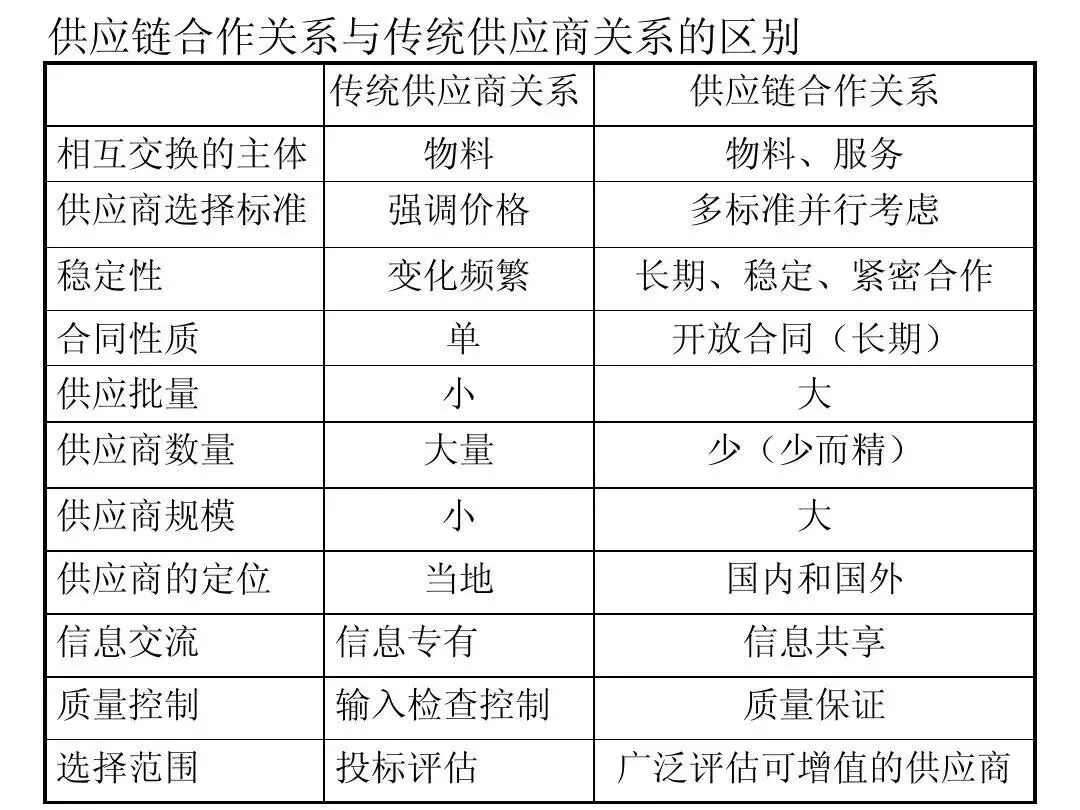 供应链合作关系与传统供应商关系的区别

| | 传统供应商关系 | 供应链合作关系 |
|---|---|---|
| 相互交换的主体 | 物料 | 物料、服务 |
| 供应商选择标准 | 强调价格 | 多标准并行考虑 |
| 稳定性 | 变化频繁 | 长期、稳定、紧密合作 |
| 合同性质 | 单 | 开放合同（长期） |
| 供应批量 | 小 | 大 |
| 供应商数量 | 大量 | 少（少而精） |
| 供应商规模 | 小 | 大 |
| 供应商的定位 | 当地 | 国内和国外 |
| 信息交流 | 信息专有 | 信息共享 |
| 质量控制 | 输入检查控制 | 质量保证 |
| 选择范围 | 投标评估 | 广泛评估可增值的供应商 |